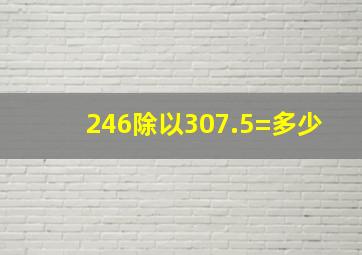 246除以307.5=多少